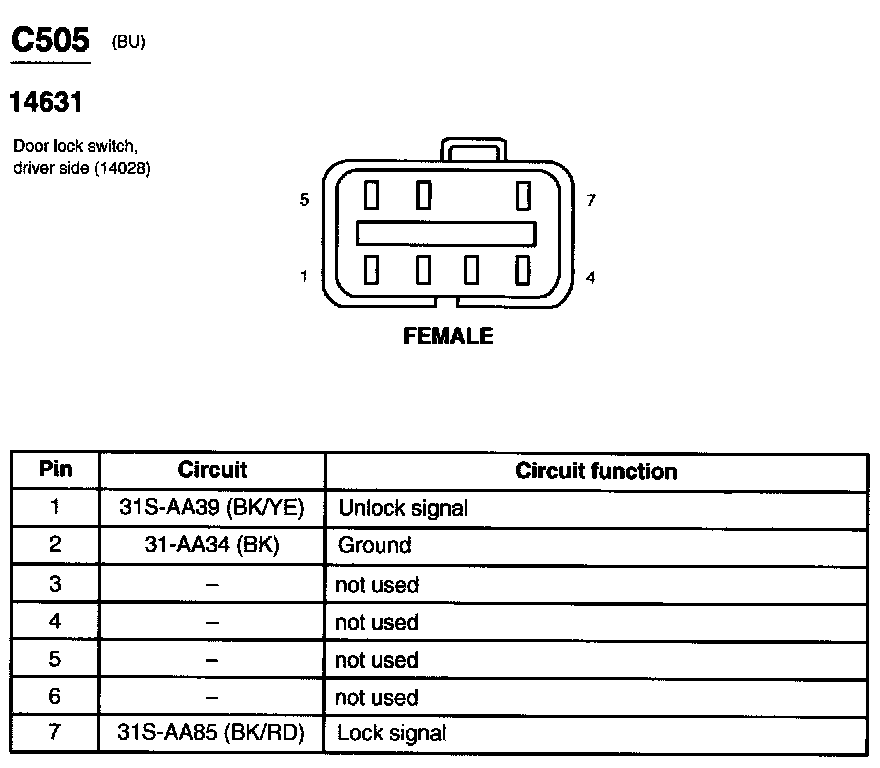 C505 (BU)

14631

Door lock switch, driver side (14028)

5

7

1

4

FEMALE

| Pin | Circuit | Circuit function |
|---|---|---|
| 1 | 31S-AA39 (BK/YE) | Unlock signal |
| 2 | 31-AA34 (BK) | Ground |
| 3 | – | not used |
| 4 | – | not used |
| 5 | – | not used |
| 6 | – | not used |
| 7 | 31S-AA85 (BK/RD) | Lock signal |